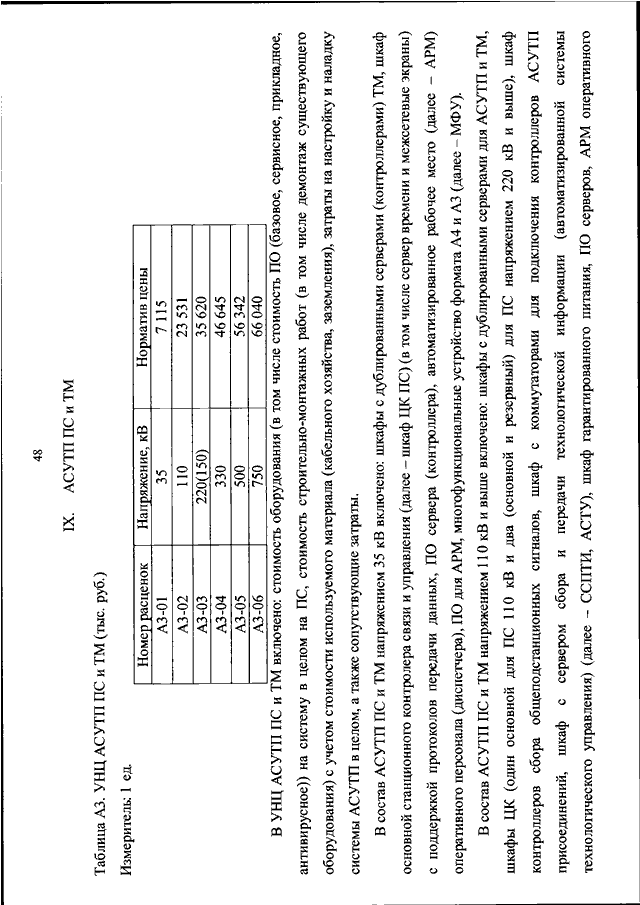 48

IX. АСУТП ПС и ТМ

Таблица А3. УНЦ АСУТП ПС и ТМ (тыс. руб.)

Измеритель: 1 ед.

| Номер расценок | Напряжение, кВ | Норматив цены |
|---|---|---|
| А3-01 | 35 | 7 115 |
| А3-02 | 110 | 23 531 |
| А3-03 | 220(150) | 35 620 |
| А3-04 | 330 | 46 645 |
| А3-05 | 500 | 56 342 |
| А3-06 | 750 | 66 040 |

В УНЦ АСУТП ПС и ТМ включено: стоимость оборудования (в том числе стоимость ПО (базовое, сервисное, прикладное, антивирусное)) на систему в целом на ПС, стоимость строительно-монтажных работ (в том числе демонтаж существующего оборудования) с учетом стоимости используемого материала (кабельного хозяйства, заземления), затраты на настройку и наладку системы АСУТП в целом, а также сопутствующие затраты.

В состав АСУТП ПС и ТМ напряжением 35 кВ включено: шкафы с дублированными серверами (контроллерами) ТМ, шкаф основной станционного контролера связи и управления (далее – шкаф ЦК ПС) (в том числе сервер времени и межсетевые экраны) с поддержкой протоколов передачи данных, ПО сервера (контроллера), автоматизированное рабочее место (далее – АРМ) оперативного персонала (диспетчера), ПО для АРМ, многофункциональные устройство формата А4 и А3 (далее – МФУ).

В состав АСУТП ПС и ТМ напряжением 110 кВ и выше включено: шкафы с дублированными серверами для АСУТП и ТМ, шкафы ЦК (один основной для ПС 110 кВ и два (основной и резервный) для ПС напряжением 220 кВ и выше), шкаф контроллеров сбора общеподстанционных сигналов, шкаф с коммутаторами для подключения контроллеров АСУТП присоединений, шкаф с сервером сбора и передачи технологической информации (автоматизированной системы технологического управления) (далее – ССПТИ, АСТУ), шкаф гарантированного питания, ПО серверов, АРМ оперативного